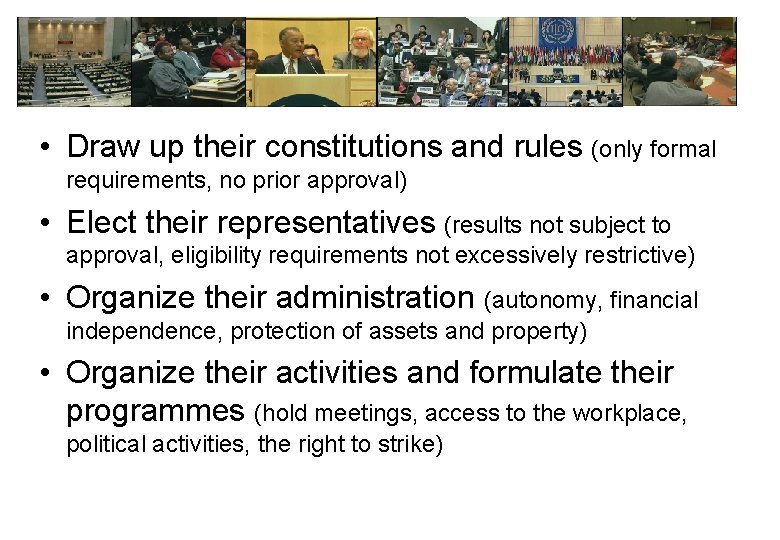 • Draw up their constitutions and rules (only formal requirements, no prior approval)

• Elect their representatives (results not subject to approval, eligibility requirements not excessively restrictive)

• Organize their administration (autonomy, financial independence, protection of assets and property)

• Organize their activities and formulate their programmes (hold meetings, access to the workplace, political activities, the right to strike)